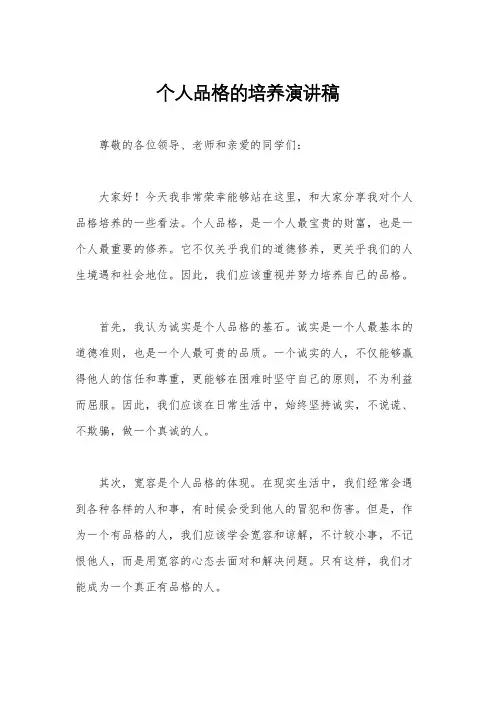 个人品格的培养演讲稿

尊敬的各位领导、老师和亲爱的同学们：

大家好！今天我非常荣幸能够站在这里，和大家分享我对个人品格培养的一些看法。个人品格，是一个人最宝贵的财富，也是一个人最重要的修养。它不仅关乎我们的道德修养，更关乎我们的人生境遇和社会地位。因此，我们应该重视并努力培养自己的品格。

首先，我认为诚实是个人品格的基石。诚实是一个人最基本的道德准则，也是一个人最可贵的品质。一个诚实的人，不仅能够赢得他人的信任和尊重，更能够在困难时坚守自己的原则，不为利益而屈服。因此，我们应该在日常生活中，始终坚持诚实，不说谎、不欺骗，做一个真诚的人。

其次，宽容是个人品格的体现。在现实生活中，我们经常会遇到各种各样的人和事，有时候会受到他人的冒犯和伤害。但是，作为一个有品格的人，我们应该学会宽容和谅解，不计较小事，不记恨他人，而是用宽容的心态去面对和解决问题。只有这样，我们才能成为一个真正有品格的人。